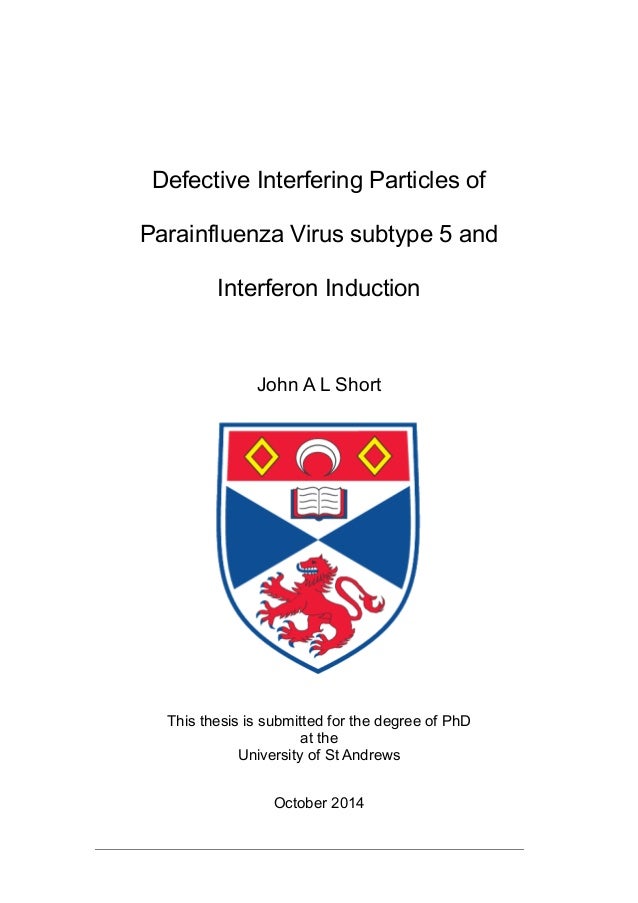 Defective Interfering Particles of Parainfluenza Virus subtype 5 and Interferon Induction

John A L Short

This thesis is submitted for the degree of PhD
at the
University of St Andrews

October 2014